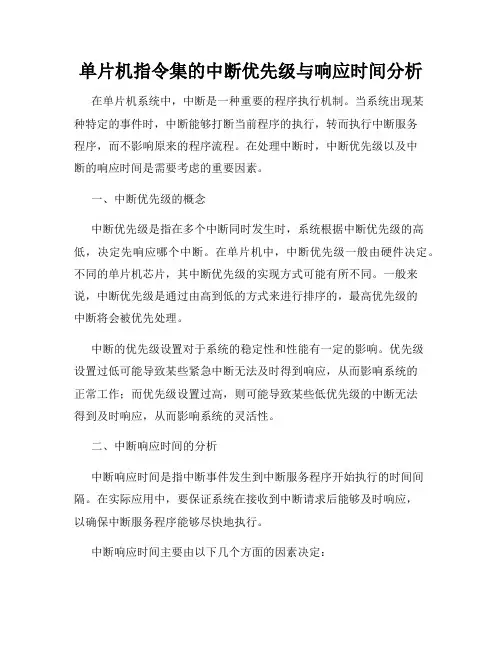 单片机指令集的中断优先级与响应时间分析

在单片机系统中，中断是一种重要的程序执行机制。当系统出现某种特定的事件时，中断能够打断当前程序的执行，转而执行中断服务程序，而不影响原来的程序流程。在处理中断时，中断优先级以及中断的响应时间是需要考虑的重要因素。

一、中断优先级的概念

中断优先级是指在多个中断同时发生时，系统根据中断优先级的高低，决定先响应哪个中断。在单片机中，中断优先级一般由硬件决定。不同的单片机芯片，其中断优先级的实现方式可能有所不同。一般来说，中断优先级是通过由高到低的方式来进行排序的，最高优先级的中断将会被优先处理。

中断的优先级设置对于系统的稳定性和性能有一定的影响。优先级设置过低可能导致某些紧急中断无法及时得到响应，从而影响系统的正常工作；而优先级设置过高，则可能导致某些低优先级的中断无法得到及时响应，从而影响系统的灵活性。

二、中断响应时间的分析

中断响应时间是指中断事件发生到中断服务程序开始执行的时间间隔。在实际应用中，要保证系统在接收到中断请求后能够及时响应，以确保中断服务程序能够尽快地执行。

中断响应时间主要由以下几个方面的因素决定：